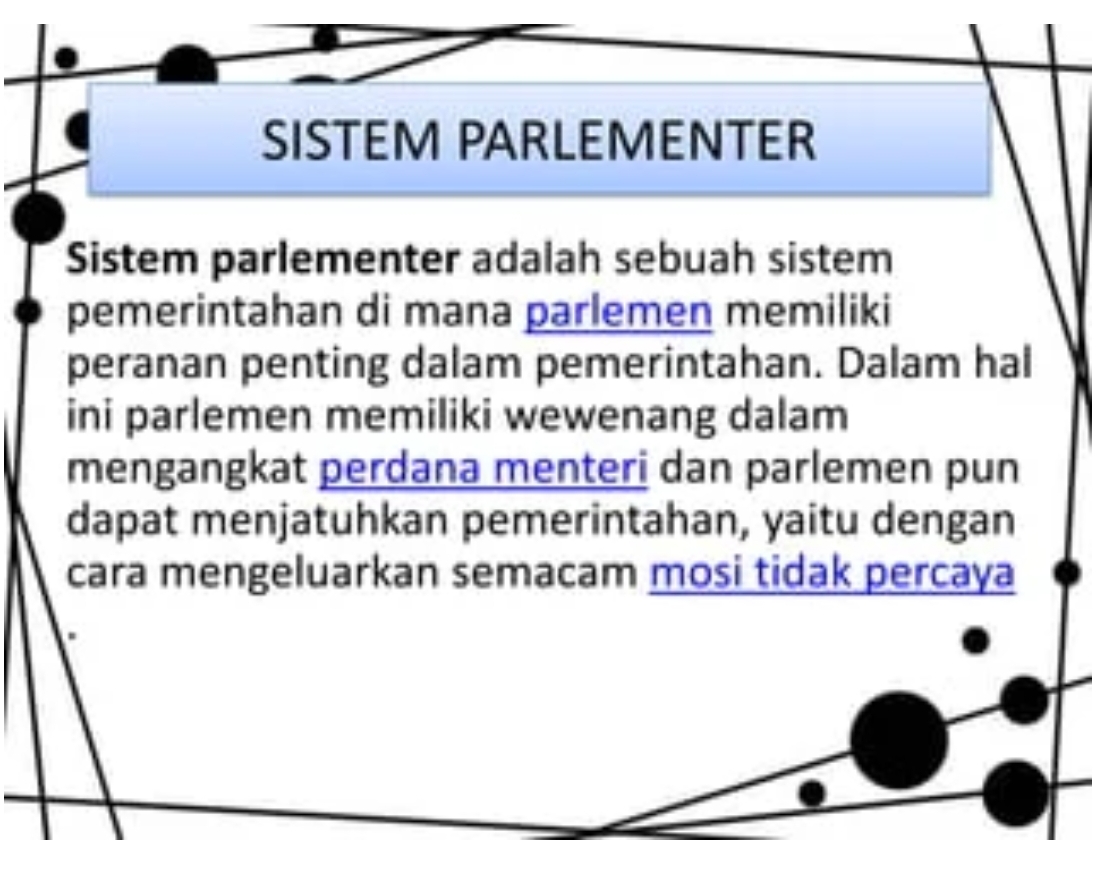 SISTEM PARLEMENTER

Sistem parlementer adalah sebuah sistem pemerintahan di mana parlemen memiliki peranan penting dalam pemerintahan. Dalam hal ini parlemen memiliki wewenang dalam mengangkat perdana menteri dan parlemen pun dapat menjatuhkan pemerintahan, yaitu dengan cara mengeluarkan semacam mosi tidak percaya .